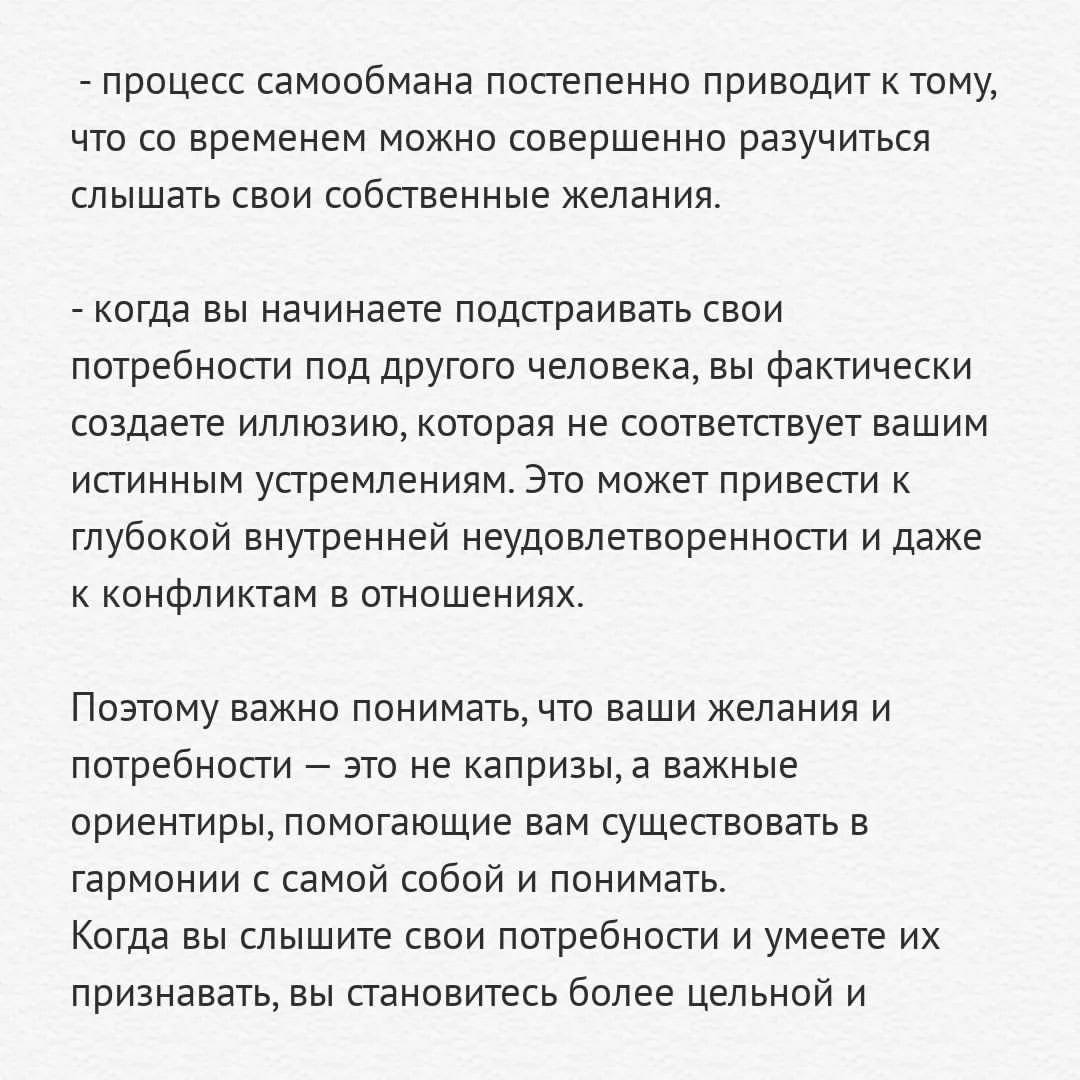 - процесс самообмана постепенно приводит к тому, что со временем можно совершенно разучиться слышать свои собственные желания.

- когда вы начинаете подстраивать свои потребности под другого человека, вы фактически создаете иллюзию, которая не соответствует вашим истинным устремлениям. Это может привести к глубокой внутренней неудовлетворенности и даже к конфликтам в отношениях.

Поэтому важно понимать, что ваши желания и потребности — это не капризы, а важные ориентиры, помогающие вам существовать в гармонии с самой собой и понимать.
Когда вы слышите свои потребности и умеете их признавать, вы становитесь более цельной и